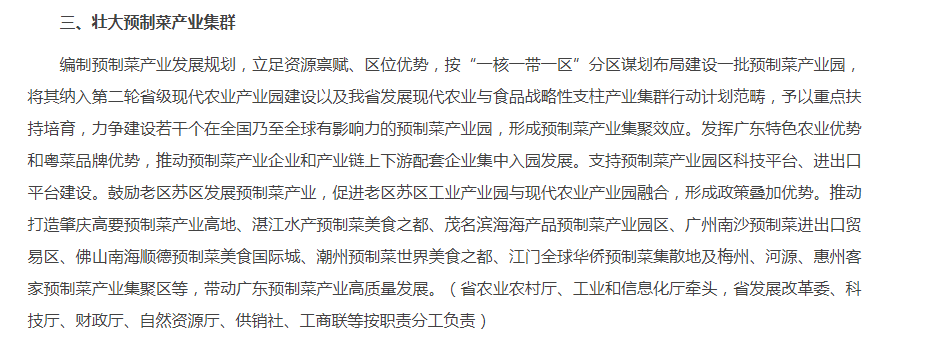 三、壮大预制菜产业集群

编制预制菜产业发展规划，立足资源禀赋、区位优势，按“一核一带一区”分区谋划布局建设一批预制菜产业园，将其纳入第二轮省级现代农业产业园建设以及我省发展现代农业与食品战略性支柱产业集群行动计划范畴，予以重点扶持培育，力争建设若干个在全国乃至全球有影响力的预制菜产业园，形成预制菜产业集聚效应。发挥广东特色农业优势和粤菜品牌优势，推动预制菜产业企业和产业链上下游配套企业集中入园发展。支持预制菜产业园区科技平台、进出口平台建设。鼓励老区苏区发展预制菜产业，促进老区苏区工业产业园与现代农业产业园融合，形成政策叠加优势。推动打造肇庆高要预制菜产业高地、湛江水产预制菜美食之都、茂名滨海海产品预制菜产业园区、广州南沙预制菜进出口贸易区、佛山南海顺德预制菜美食国际城、潮州预制菜世界美食之都、江门全球华侨预制菜集散地及梅州、河源、惠州客家预制菜产业集聚区等，带动广东预制菜产业高质量发展。（省农业农村厅、工业和信息化厅牵头，省发展改革委、科技厅、财政厅、自然资源厅、供销社、工商联等按职责分工负责）